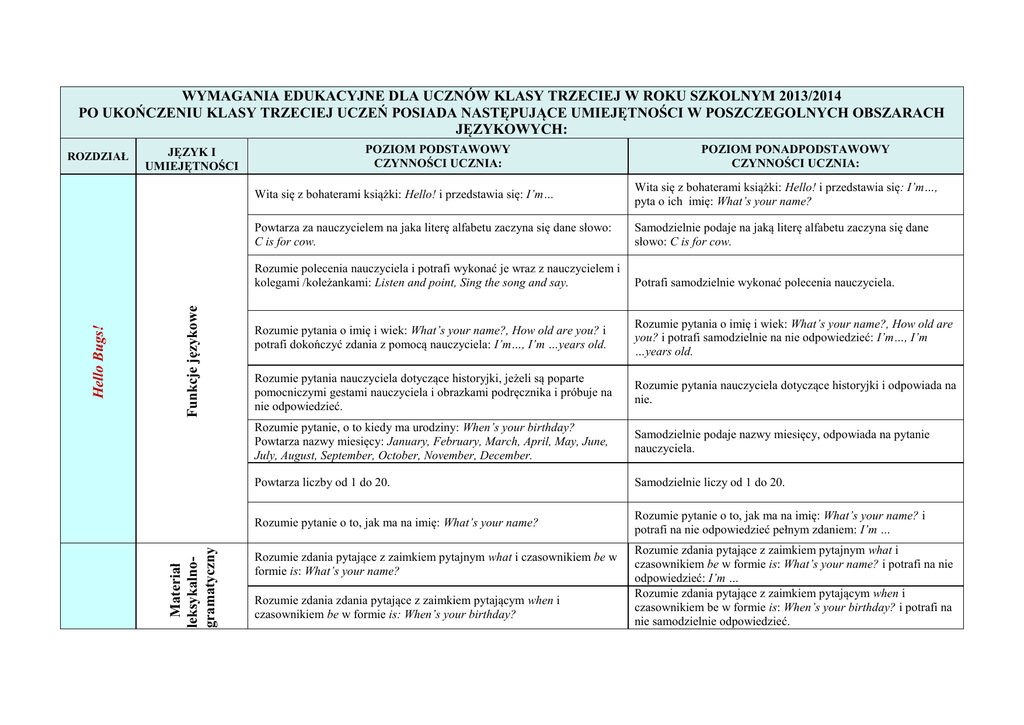 WYMAGANIA EDUKACYJNE DLA UCZNÓW KLASY TRZECIEJ W ROKU SZKOLNYM 2013/2014
PO UKOŃCZENIU KLASY TRZECIEJ UCZEŃ POSIADA NASTĘPUJĄCE UMIEJĘTNOŚCI W POSZCZEGÓLNYCH OBSZARACH JĘZYKOWYCH:

| ROZDZIAŁ | JĘZYK I UMIEJĘTNOŚCI | POZIOM PODSTAWOWY CZYNNOŚCI UCZNIA: | POZIOM PONADPODSTAWOWY CZYNNOŚCI UCZNIA: |
|---|---|---|---|
| Hello Bugs! | Funkcje językowe | Wita się z bohaterami książki: Hello! i przedstawia się: I'm… | Wita się z bohaterami książki: Hello! i przedstawia się: I'm…, pyta o ich imię: What's your name? |
| | | Powtarza za nauczycielem na jaka literę alfabetu zaczyna się dane słowo: C is for cow. | Samodzielnie podaje na jaką literę alfabetu zaczyna się dane słowo: C is for cow. |
| | | Rozumie polecenia nauczyciela i potrafi wykonać je wraz z nauczycielem i kolegami /koleżankami: Listen and point, Sing the song and say. | Potrafi samodzielnie wykonać polecenia nauczyciela. |
| | | Rozumie pytania o imię i wiek: What's your name?, How old are you? i potrafi dokończyć zdania z pomocą nauczyciela: I'm…, I'm …years old. | Rozumie pytania o imię i wiek: What's your name?, How old are you? i potrafi samodzielnie na nie odpowiedzieć: I'm…, I'm …years old. |
| | | Rozumie pytania nauczyciela dotyczące historyjki, jeżeli są poparte pomocniczymi gestami nauczyciela i obrazkami podręcznika i próbuje na nie odpowiedzieć. | Rozumie pytania nauczyciela dotyczące historyjki i odpowiada na nie. |
| | | Rozumie pytanie, o to kiedy ma urodziny: When's your birthday? Powtarza nazwy miesięcy: January, February, March, April, May, June, July, August, September, October, November, December. | Samodzielnie podaje nazwy miesięcy, odpowiada na pytanie nauczyciela. |
| | | Powtarza liczby od 1 do 20. | Samodzielnie liczy od 1 do 20. |
| | | Rozumie pytanie o to, jak ma na imię: What's your name? | Rozumie pytanie o to, jak ma na imię: What's your name? i potrafi na nie odpowiedzieć pełnym zdaniem: I'm … |
| | Materiał leksykalno-gramatyczny | Rozumie zdania pytające z zaimkiem pytajnym what i czasownikiem be w formie is: What's your name? | Rozumie zdania pytające z zaimkiem pytajnym what i czasownikiem be w formie is: What's your name? i potrafi na nie odpowiedzieć: I'm … |
| | | Rozumie zdania zdania pytające z zaimkiem pytającym when i czasownikiem be w formie is: When's your birthday? | Rozumie zdania pytające z zaimkiem pytającym when i czasownikiem be w formie is: When's your birthday? i potrafi na nie samodzielnie odpowiedzieć. |